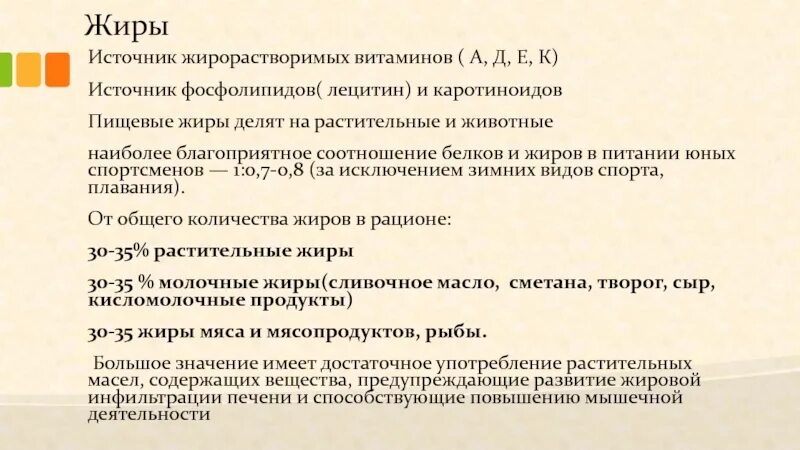 Жиры

Источник жирорастворимых витаминов ( А, Д, Е, К)

Источник фосфолипидов( лецитин) и каротиноидов

Пищевые жиры делят на растительные и животные

наиболее благоприятное соотношение белков и жиров в питании юных спортсменов — 1:0,7-0,8 (за исключением зимних видов спорта, плавания).

От общего количества жиров в рационе:

30-35% растительные жиры

30-35 % молочные жиры(сливочное масло, сметана, творог, сыр, кисломолочные продукты)

30-35 жиры мяса и мясопродуктов, рыбы.

Большое значение имеет достаточное употребление растительных масел, содержащих вещества, предупреждающие развитие жировой инфильтрации печени и способствующие повышению мышечной деятельности